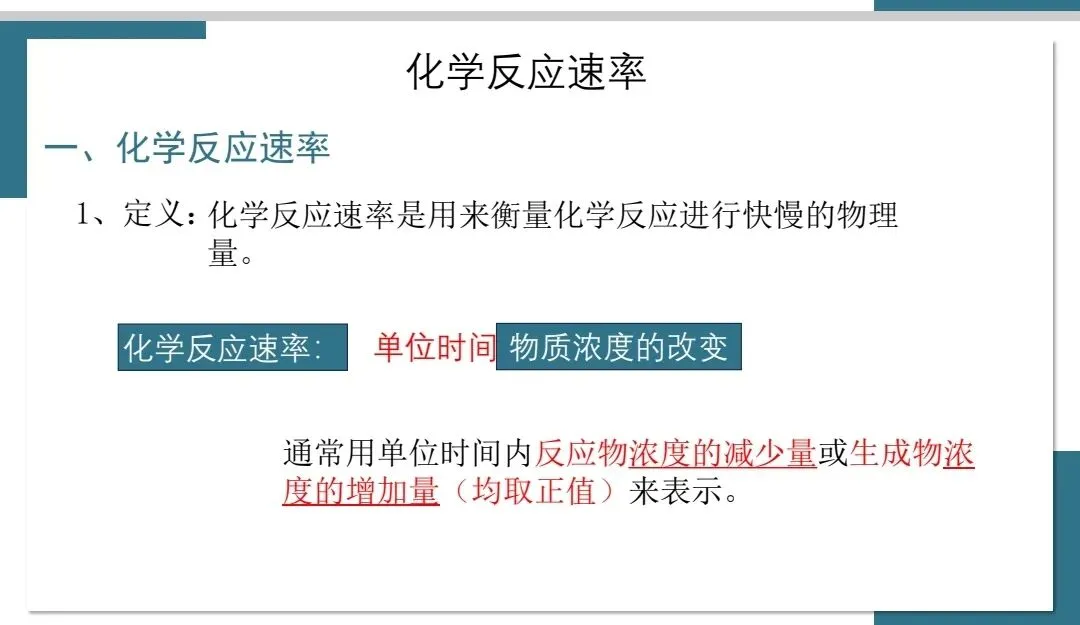 化学反应速率

一、化学反应速率

1、定义：化学反应速率是用来衡量化学反应进行快慢的物理量。

化学反应速率:  单位时间 物质浓度的改变

通常用单位时间内反应物浓度的减少量或生成物浓度的增加量（均取正值）来表示。